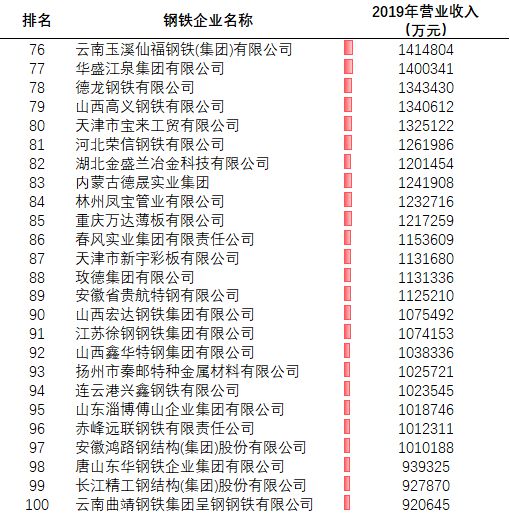 | 排名 | 钢铁企业名称 | 2019年营业收入（万元） |
|---|---|---|
| 76 | 云南玉溪仙福钢铁(集团)有限公司 | 1414804 |
| 77 | 华盛江泉集团有限公司 | 1400341 |
| 78 | 德龙钢铁有限公司 | 1343430 |
| 79 | 山西高义钢铁有限公司 | 1340612 |
| 80 | 天津市宝来工贸有限公司 | 1325122 |
| 81 | 河北荣信钢铁有限公司 | 1261986 |
| 82 | 湖北金盛兰冶金科技有限公司 | 1201454 |
| 83 | 内蒙古德晟实业集团 | 1241908 |
| 84 | 林州凤宝管业有限公司 | 1232716 |
| 85 | 重庆万达薄板有限公司 | 1217259 |
| 86 | 春风实业集团有限责任公司 | 1153609 |
| 87 | 天津市新宇彩板有限公司 | 1131680 |
| 88 | 玫德集团有限公司 | 1131336 |
| 89 | 安徽省贵航特钢有限公司 | 1125210 |
| 90 | 山西宏达钢铁集团有限公司 | 1075492 |
| 91 | 江苏徐钢钢铁集团有限公司 | 1074153 |
| 92 | 山西鑫华特钢集团有限公司 | 1038336 |
| 93 | 扬州市秦邮特种金属材料有限公司 | 1025721 |
| 94 | 连云港兴鑫钢铁有限公司 | 1023545 |
| 95 | 山东淄博傅山企业集团有限公司 | 1018746 |
| 96 | 赤峰远联钢铁有限责任公司 | 1012311 |
| 97 | 安徽鸿路钢结构(集团)股份有限公司 | 1010188 |
| 98 | 唐山东华钢铁企业集团有限公司 | 939325 |
| 99 | 长江精工钢结构(集团)股份有限公司 | 927870 |
| 100 | 云南曲靖钢铁集团呈钢钢铁有限公司 | 920645 |